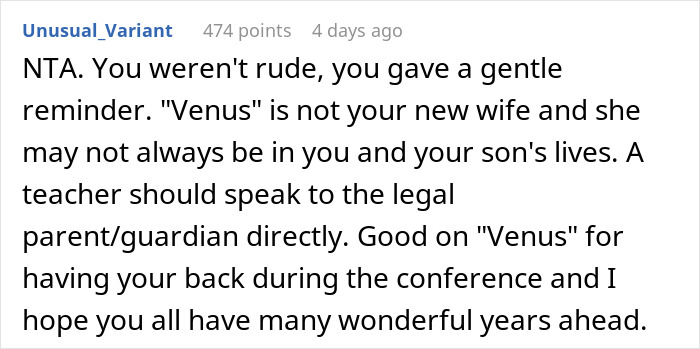 Unusual_Variant 474 points 4 days ago

NTA. You weren't rude, you gave a gentle reminder. "Venus" is not your new wife and she may not always be in you and your son's lives. A teacher should speak to the legal parent/guardian directly. Good on "Venus" for having your back during the conference and I hope you all have many wonderful years ahead.